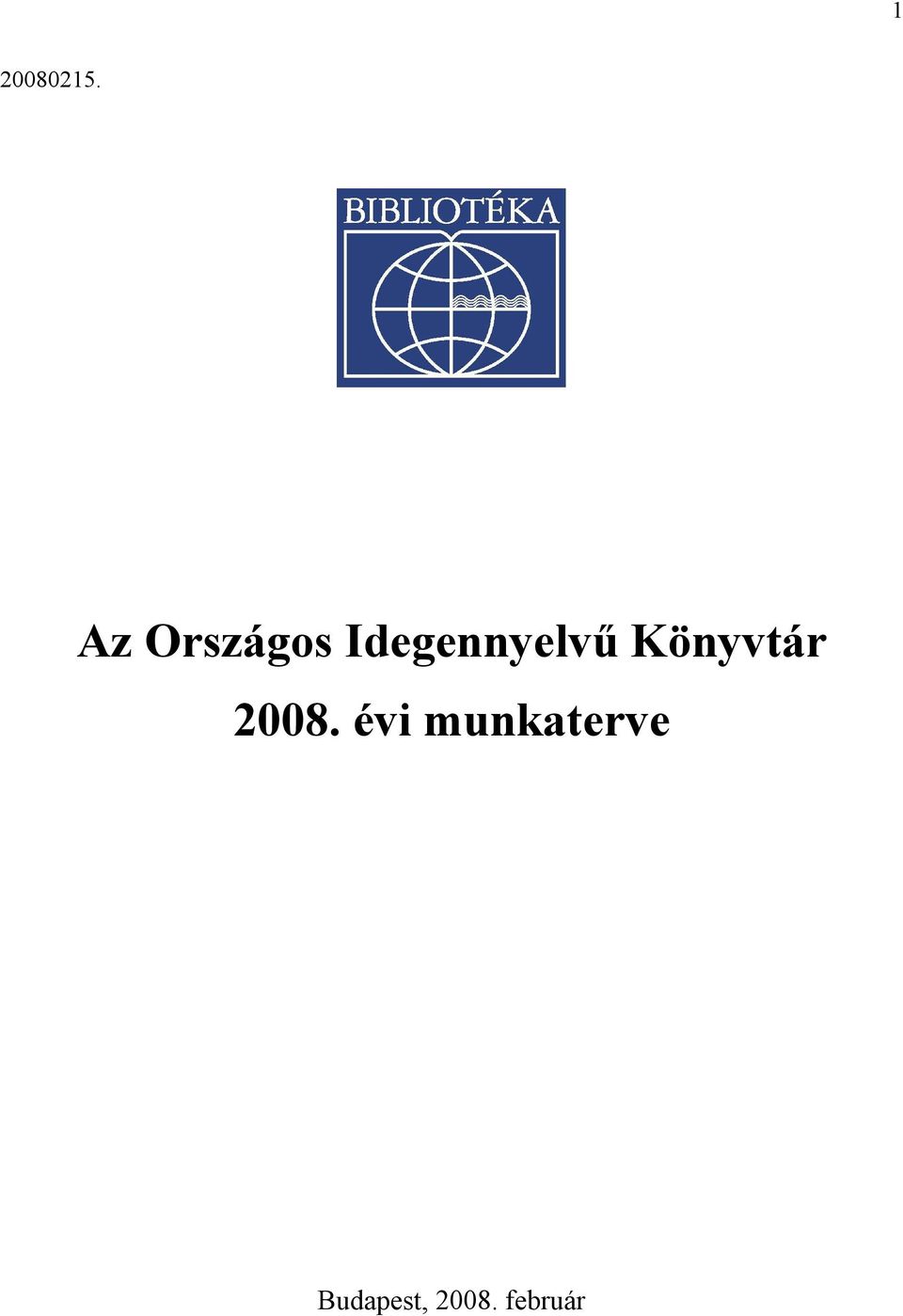 1

20080215.

BIBLIOTÉKA

Az Országos Idegennyelvű Könyvtár

2008. évi munkaterve

Budapest, 2008. február